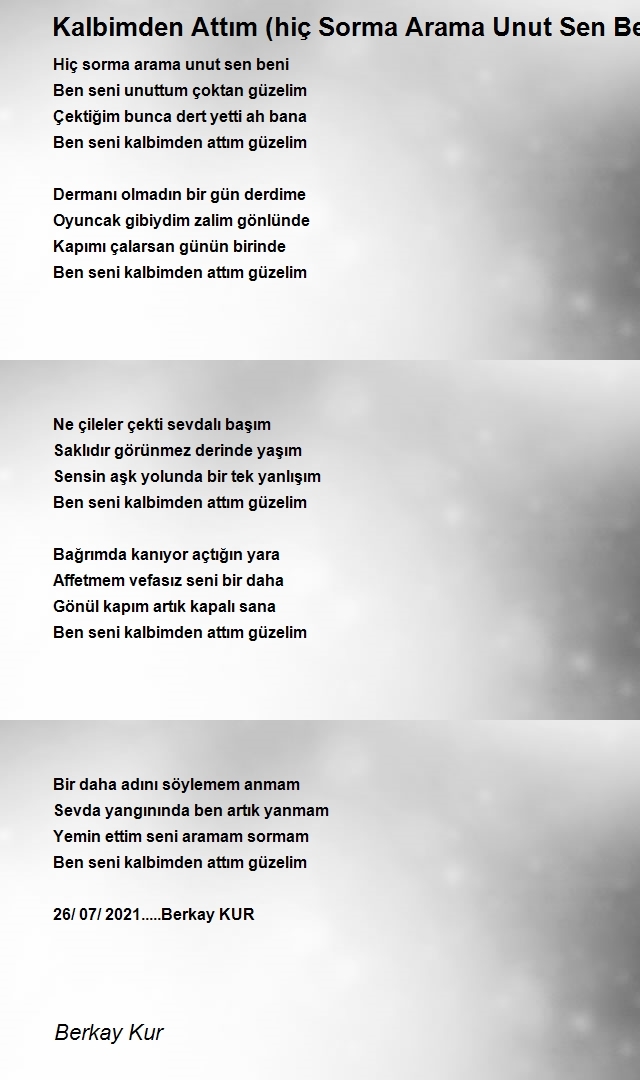 Kalbimden Attım (hiç Sorma Arama Unut Sen Be

Hiç sorma arama unut sen beni
Ben seni unuttum çoktan güzelim
Çektiğim bunca dert yetti ah bana
Ben seni kalbimden attım güzelim

Dermanı olmadın bir gün derdime
Oyuncak gibiydim zalim gönlünde
Kapımı çalarsan günün birinde
Ben seni kalbimden attım güzelim

Ne çileler çekti sevdalı başım
Saklıdır görünmez derinde yaşım
Sensin aşk yolunda bir tek yanlışım
Ben seni kalbimden attım güzelim

Bağrımda kanıyor açtığın yara
Affetmem vefasız seni bir daha
Gönül kapım artık kapalı sana
Ben seni kalbimden attım güzelim

Bir daha adını söylemem anmam
Sevda yangınında ben artık yanmam
Yemin ettim seni aramam sormam
Ben seni kalbimden attım güzelim

26/ 07/ 2021.....Berkay KUR

Berkay Kur